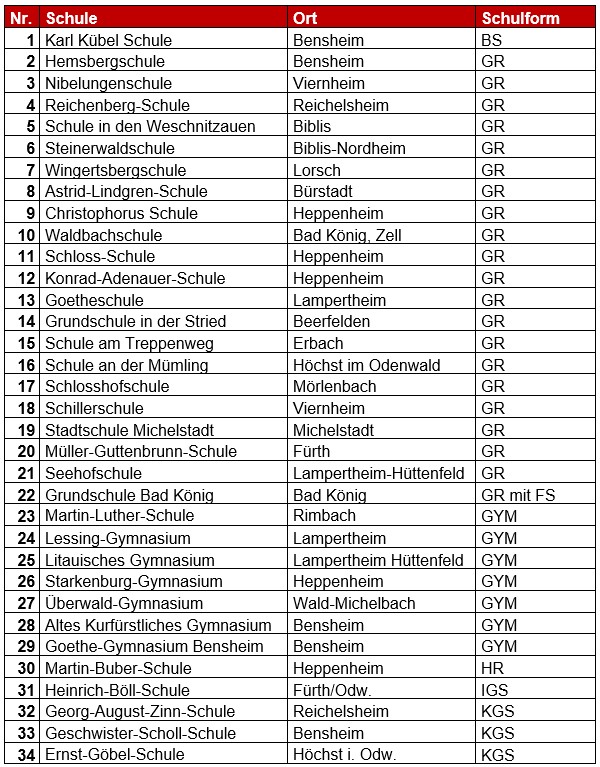 | Nr. | Schule | Ort | Schulform |
|---|---|---|---|
| 1 | Karl Kübel Schule | Bensheim | BS |
| 2 | Hemsbergschule | Bensheim | GR |
| 3 | Nibelungenschule | Viernheim | GR |
| 4 | Reichenberg-Schule | Reichelsheim | GR |
| 5 | Schule in den Weschnitzauen | Biblis | GR |
| 6 | Steinerwaldschule | Biblis-Nordheim | GR |
| 7 | Wingertsbergschule | Lorsch | GR |
| 8 | Astrid-Lindgren-Schule | Bürstadt | GR |
| 9 | Christophorus Schule | Heppenheim | GR |
| 10 | Waldbachschule | Bad König, Zell | GR |
| 11 | Schloss-Schule | Heppenheim | GR |
| 12 | Konrad-Adenauer-Schule | Heppenheim | GR |
| 13 | Goetheschule | Lampertheim | GR |
| 14 | Grundschule in der Stried | Beerfelden | GR |
| 15 | Schule am Treppenweg | Erbach | GR |
| 16 | Schule an der Mümling | Höchst im Odenwald | GR |
| 17 | Schlosshofschule | Mörlenbach | GR |
| 18 | Schillerschule | Viernheim | GR |
| 19 | Stadtschule Michelstadt | Michelstadt | GR |
| 20 | Müller-Guttenbrunn-Schule | Fürth | GR |
| 21 | Seehofschule | Lampertheim-Hüttenfeld | GR |
| 22 | Grundschule Bad König | Bad König | GR mit FS |
| 23 | Martin-Luther-Schule | Rimbach | GYM |
| 24 | Lessing-Gymnasium | Lampertheim | GYM |
| 25 | Litauisches Gymnasium | Lampertheim Hüttenfeld | GYM |
| 26 | Starkenburg-Gymnasium | Heppenheim | GYM |
| 27 | Überwald-Gymnasium | Wald-Michelbach | GYM |
| 28 | Altes Kurfürstliches Gymnasium | Bensheim | GYM |
| 29 | Goethe-Gymnasium Bensheim | Bensheim | GYM |
| 30 | Martin-Buber-Schule | Heppenheim | HR |
| 31 | Heinrich-Böll-Schule | Fürth/Odw. | IGS |
| 32 | Georg-August-Zinn-Schule | Reichelsheim | KGS |
| 33 | Geschwister-Scholl-Schule | Bensheim | KGS |
| 34 | Ernst-Göbel-Schule | Höchst i. Odw. | KGS |